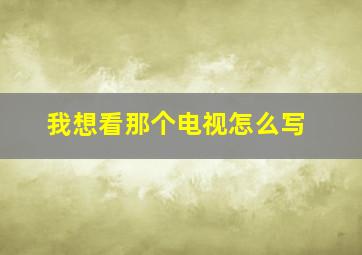 我想看那个电视怎么写